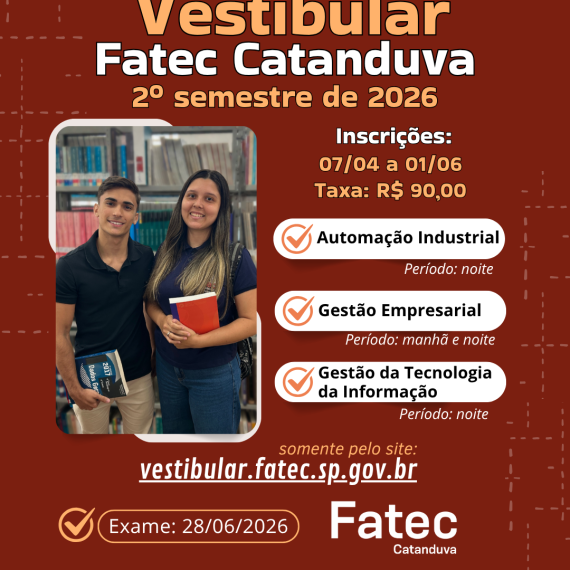 Vestibular
Fatec Catanduva
2º semestre de 2026

Inscrições:
07/04 a 01/06
Taxa: R$ 90,00

Automação Industrial
Período: noite

Gestão Empresarial
Período: manhã e noite

Gestão da Tecnologia da Informação
Período: noite

somente pelo site:
vestibular.fatec.sp.gov.br

Exame: 28/06/2026

Fatec
Catanduva